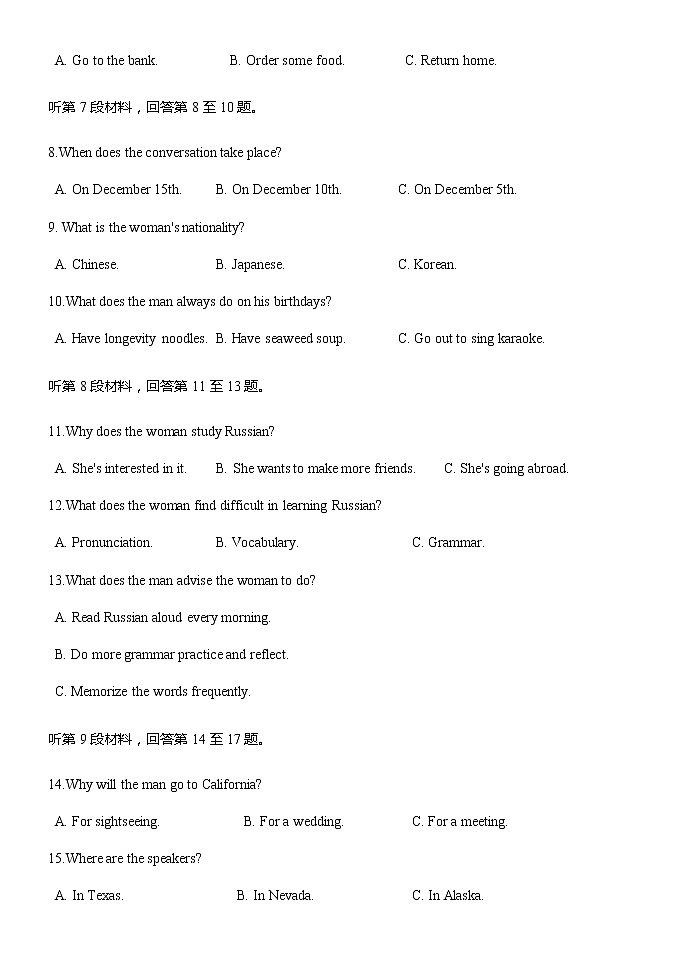 A. Go to the bank. B. Order some food. C. Return home.

听第 7 段材料，回答第 8 至 10 题。

8.When does the conversation take place?

A. On December 15th. B. On December 10th. C. On December 5th.

9. What is the woman's nationality?

A. Chinese. B. Japanese. C. Korean.

10.What does the man always do on his birthdays?

A. Have longevity noodles. B. Have seaweed soup. C. Go out to sing karaoke.

听第 8 段材料，回答第 11 至 13 题。

11.Why does the woman study Russian?

A. She's interested in it. B. She wants to make more friends. C. She's going abroad.

12.What does the woman find difficult in learning Russian?

A. Pronunciation. B. Vocabulary. C. Grammar.

13.What does the man advise the woman to do?

A. Read Russian aloud every morning.

B. Do more grammar practice and reflect.

C. Memorize the words frequently.

听第 9 段材料，回答第 14 至 17 题。

14.Why will the man go to California?

A. For sightseeing. B. For a wedding. C. For a meeting.

15.Where are the speakers?

A. In Texas. B. In Nevada. C. In Alaska.